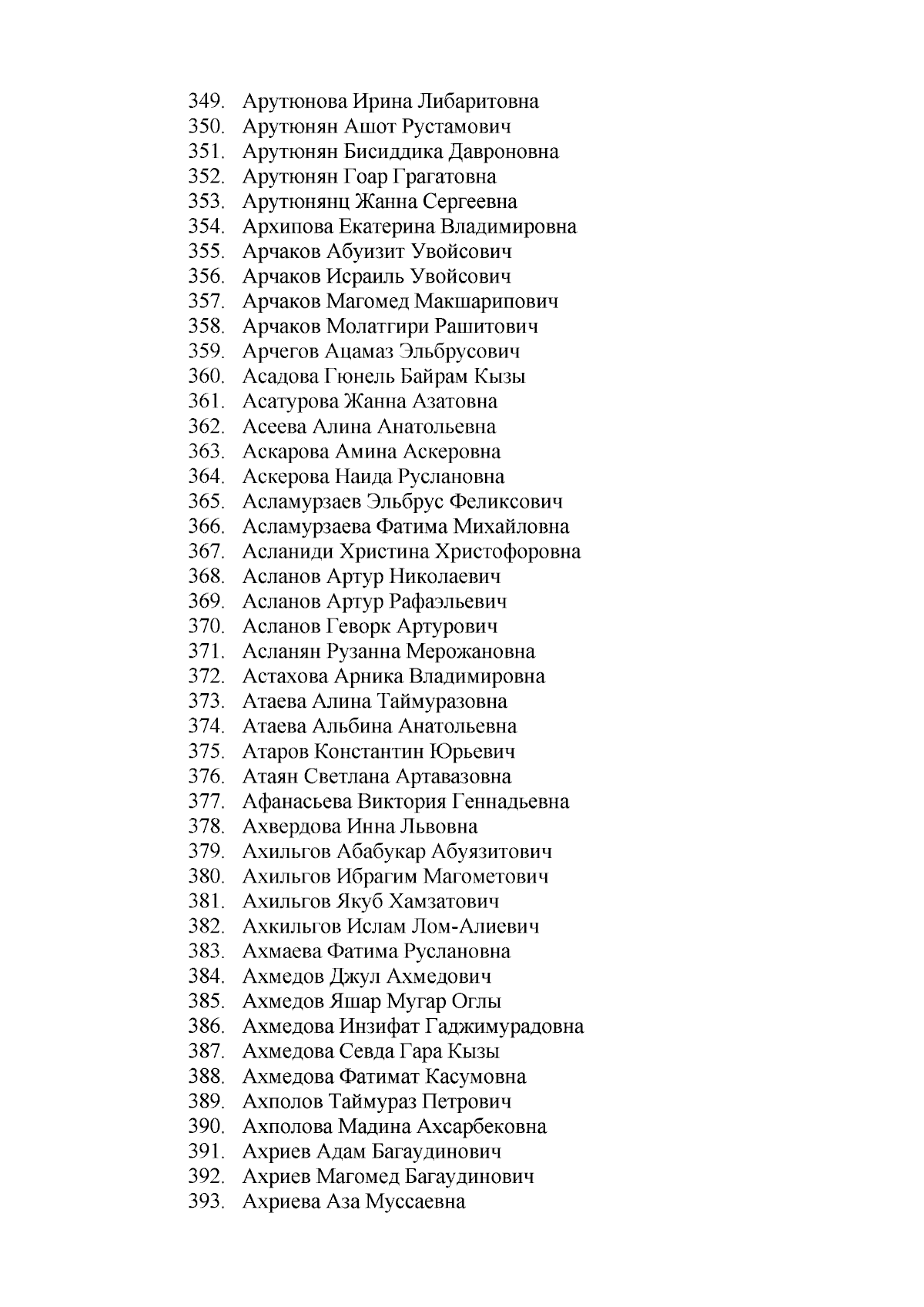 349. Арутюнова Ирина Либаритовна
350. Арутюнян Ашот Рустамович
351. Арутюнян Бисиддика Давроновна
352. Арутюнян Гоар Грагатовна
353. Арутюнянц Жанна Сергеевна
354. Архипова Екатерина Владимировна
355. Арчаков Абуизит Увойсович
356. Арчаков Исраиль Увойсович
357. Арчаков Магомед Макшарипович
358. Арчаков Молатгири Рашитович
359. Арчегов Ацамаз Эльбрусович
360. Асадова Гюнель Байрам Кызы
361. Асатурова Жанна Азатовна
362. Асеева Алина Анатольевна
363. Аскарова Амина Аскеровна
364. Аскерова Наида Руслановна
365. Асламурзаев Эльбрус Феликсович
366. Асламурзаева Фатима Михайловна
367. Асланиди Христина Христофоровна
368. Асланов Артур Николаевич
369. Асланов Артур Рафаэльевич
370. Асланов Геворк Артурович
371. Асланян Рузанна Мерожановна
372. Астахова Арника Владимировна
373. Атаева Алина Таймуразовна
374. Атаева Альбина Анатольевна
375. Атаров Константин Юрьевич
376. Атаян Светлана Артавазовна
377. Афанасьева Виктория Геннадьевна
378. Ахвердова Инна Львовна
379. Ахильгов Абабукар Абуязитович
380. Ахильгов Ибрагим Магометович
381. Ахильгов Якуб Хамзатович
382. Ахкильгов Ислам Лом-Алиевич
383. Ахмаева Фатима Руслановна
384. Ахмедов Джул Ахмедович
385. Ахмедов Яшар Мугар Оглы
386. Ахмедова Инзифат Гаджимурадовна
387. Ахмедова Севда Гара Кызы
388. Ахмедова Фатимат Касумовна
389. Ахполов Таймураз Петрович
390. Ахполова Мадина Ахсарбековна
391. Ахриев Адам Багаудинович
392. Ахриев Магомед Багаудинович
393. Ахриева Аза Муссаевна